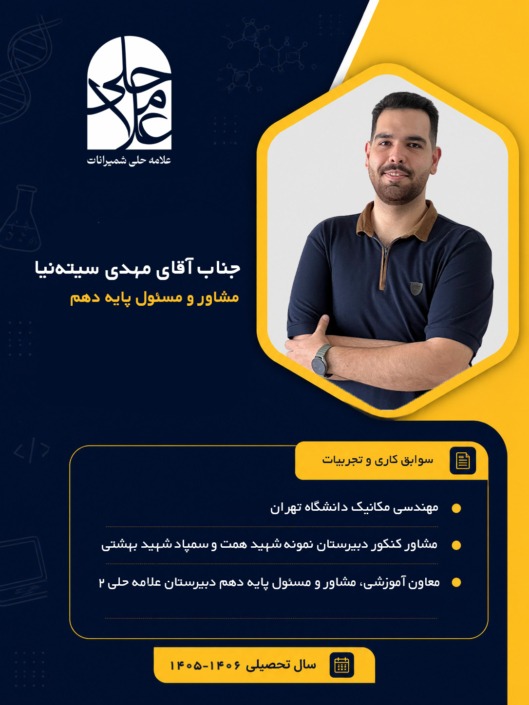 علامه حلی
علامه حلی شمیرانات

جناب آقای مهدی سیته‌نیا
مشاور و مسئول پایه دهم

سوابق کاری و تجربیات

• مهندسی مکانیک دانشگاه تهران
• مشاور کنکور دبیرستان نمونه شهید همت و سمپاد شهید بهشتی
• معاون آموزشی، مشاور و مسئول پایه دهم دبیرستان علامه حلی ۲

سال تحصیلی ۱۴۰۶-۱۴۰۵